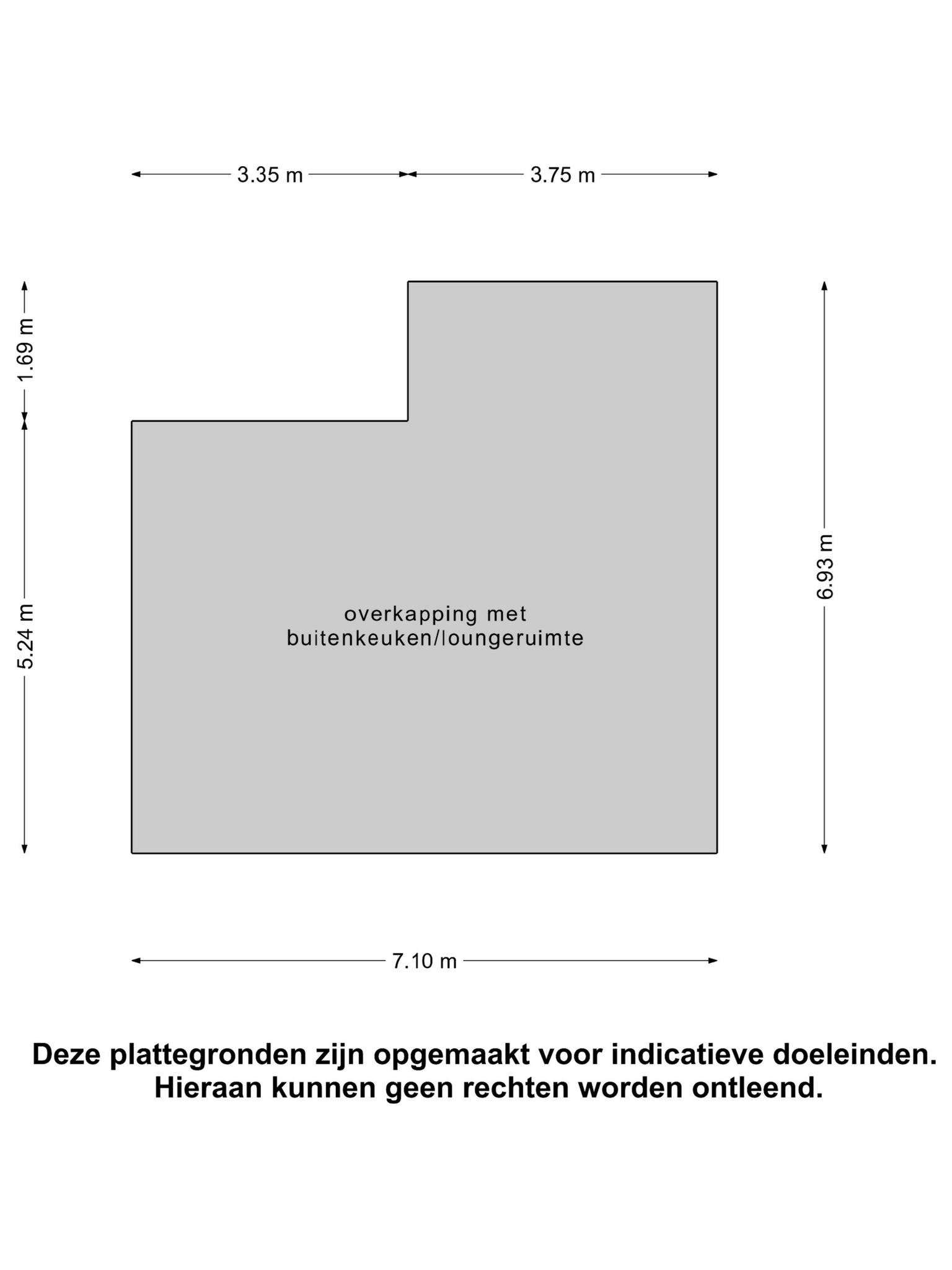 3.35 m

3.75 m

1.69 m

5.24 m

6.93 m

overkapping met buitenkeuken/loungeruimte

7.10 m

Deze plattegronden zijn opgemaakt voor indicatieve doeleinden. Hieraan kunnen geen rechten worden ontleend.